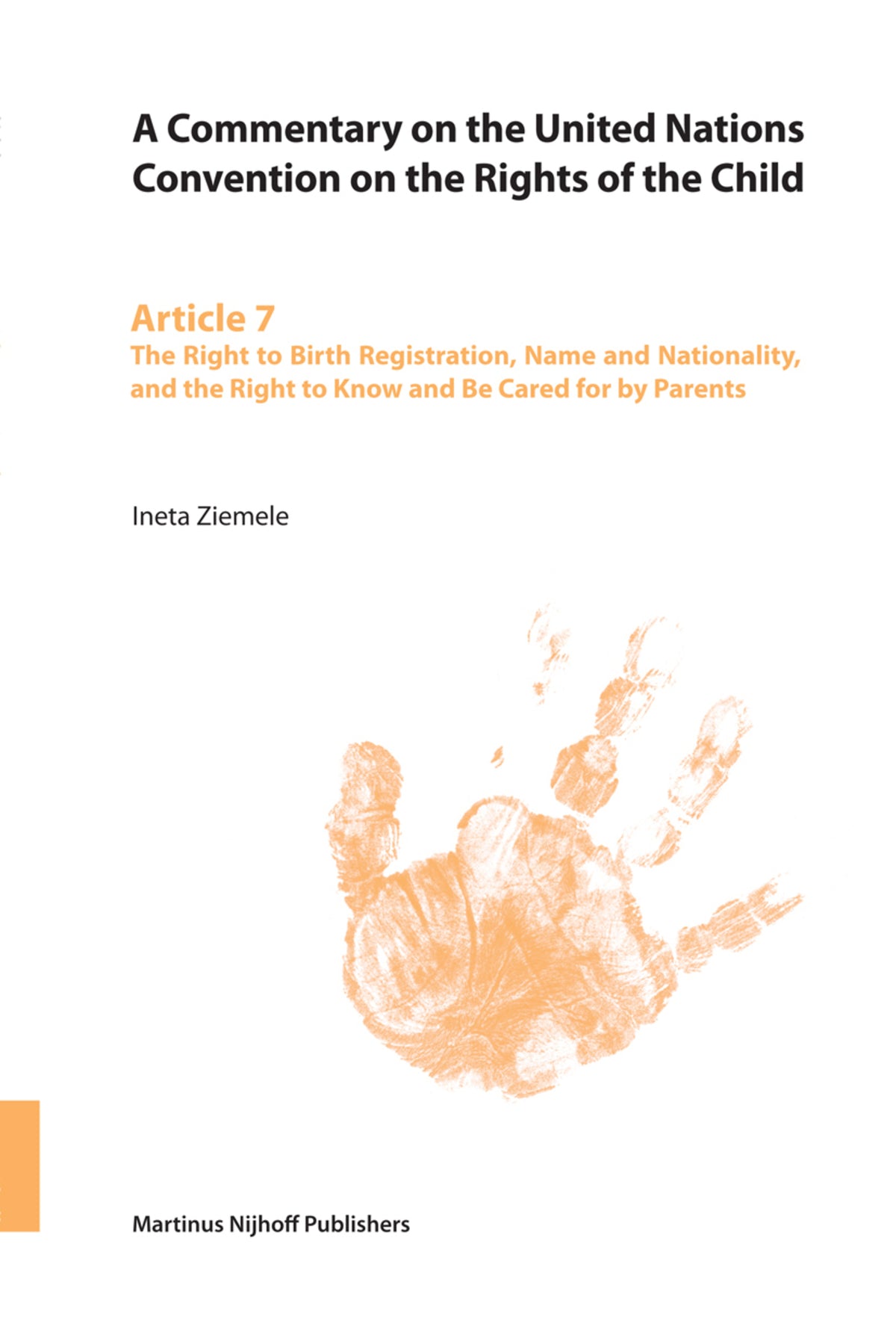 A Commentary on the United Nations Convention on the Rights of the Child

Article 7
The Right to Birth Registration, Name and Nationality, and the Right to Know and Be Cared for by Parents

Ineta Ziemele

Martinus Nijhoff Publishers